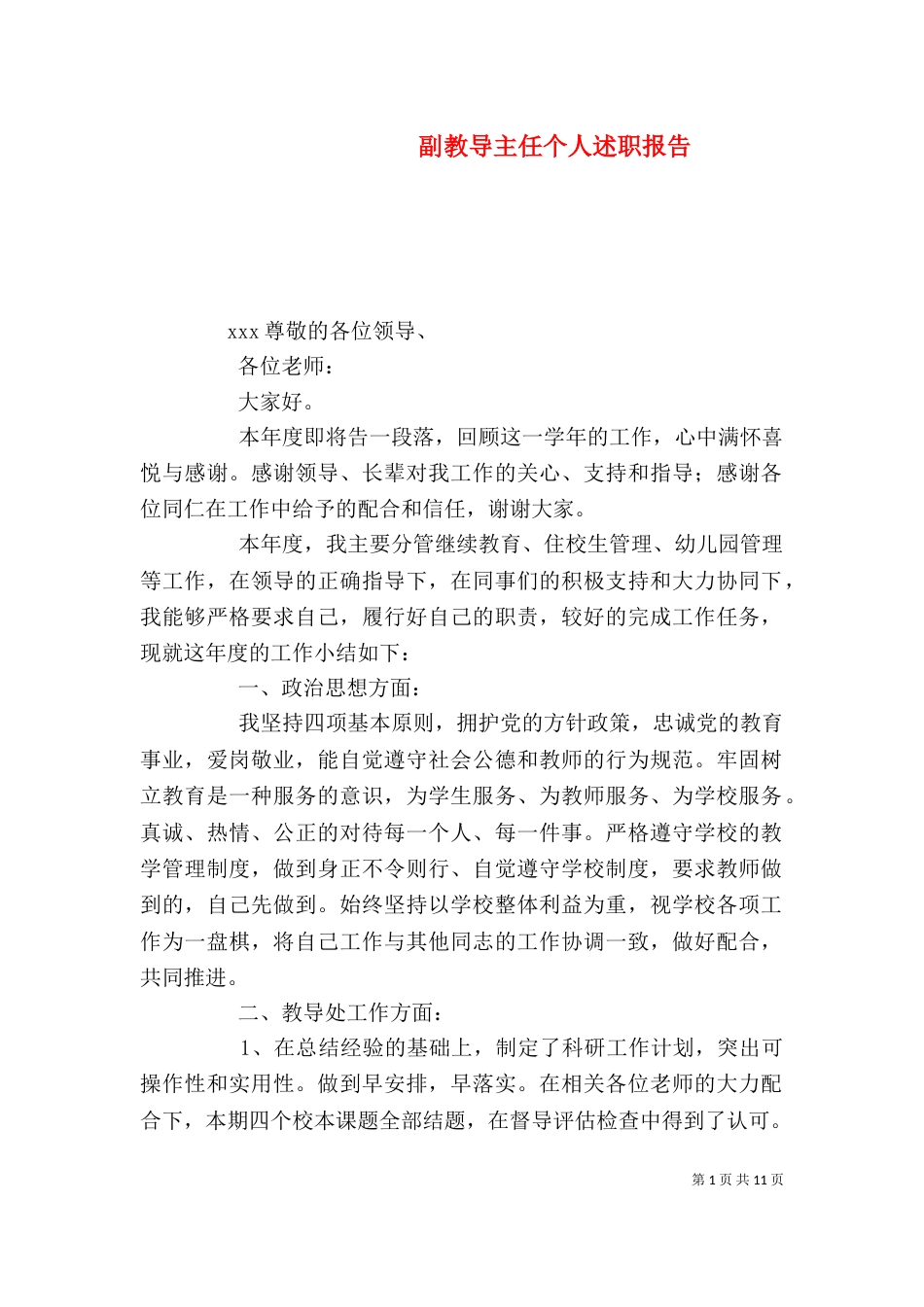 副教导主任个人述职报告

xxx 尊敬的各位领导、

各位老师：

大家好。

本年度即将告一段落，回顾这一学年的工作，心中满怀喜悦与感谢。感谢领导、长辈对我工作的关心、支持和指导；感谢各位同仁在工作中给予的配合和信任，谢谢大家。

本年度，我主要分管继续教育、住校生管理、幼儿园管理等工作，在领导的正确指导下，在同事们的积极支持和大力协同下，我能够严格要求自己，履行好自己的职责，较好的完成工作任务，现就这年度的工作小结如下：

一、政治思想方面：

我坚持四项基本原则，拥护党的方针政策，忠诚党的教育事业，爱岗敬业，能自觉遵守社会公德和教师的行为规范。牢固树立教育是一种服务的意识，为学生服务、为教师服务、为学校服务。真诚、热情、公正的对待每一个人、每一件事。严格遵守学校的教学管理制度，做到身正不令则行、自觉遵守学校制度，要求教师做到的，自己先做到。始终坚持以学校整体利益为重，视学校各项工作为一盘棋，将自己工作与其他同志的工作协调一致，做好配合，共同推进。

二、教导处工作方面：

1、在总结经验的基础上，制定了科研工作计划，突出可操作性和实用性。做到早安排，早落实。在相关各位老师的大力配合下，本期四个校本课题全部结题，在督导评估检查中得到了认可。

第 1 页 共 11 页